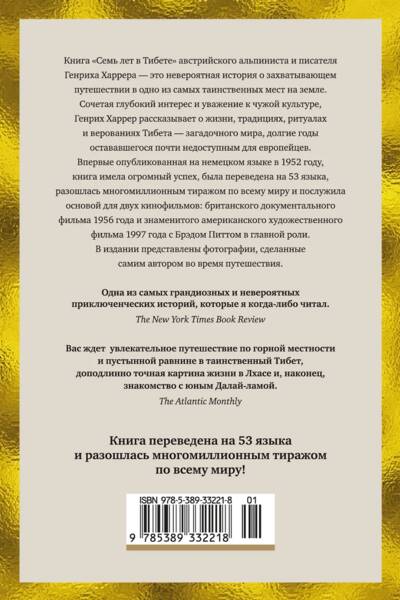 Книга «Семь лет в Тибете» австрийского альпиниста и писателя Генриха Харрера — это невероятная история о захватывающем путешествии в одно из самых таинственных мест на земле. Сочетая глубокий интерес и уважение к чужой культуре, Генрих Харрер рассказывает о жизни, традициях, ритуалах и верованиях Тибета — загадочного мира, долгие годы остававшегося почти недоступным для европейцев. Впервые опубликованная на немецком языке в 1952 году, книга имела огромный успех, была переведена на 53 языка, разошлась многомиллионным тиражом по всему миру и послужила основой для двух кинофильмов: британского документального фильма 1956 года и знаменитого американского художественного фильма 1997 года с Брэдом Питтом в главной роли. В издании представлены фотографии, сделанные самим автором во время путешествия.

Одна из самых грандиозных и невероятных приключенческих историй, которые я когда-либо читал.
The New York Times Book Review

Вас ждет увлекательное путешествие по горной местности и пустынной равнине в таинственный Тибет, доподлинно точная картина жизни в Лхасе и, наконец, знакомство с юным Далай-ламой.
The Atlantic Monthly

Книга переведена на 53 языка и разошлась многомиллионным тиражом по всему миру!

ISBN 978-5-389-33221-8 01
9 785389 332218